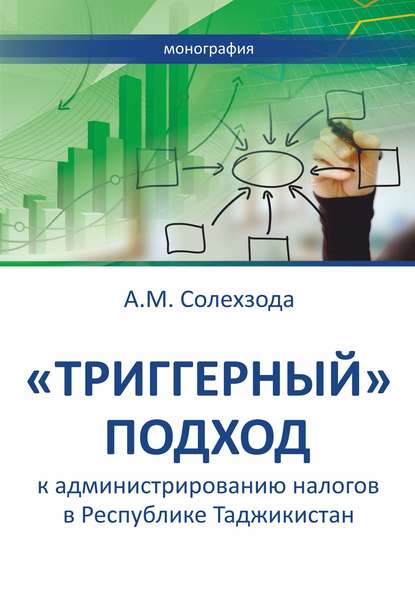 монография

А.М. Солехзода

«ТРИГГЕРНЫЙ» ПОДХОД

к администрированию налогов в Республике Таджикистан